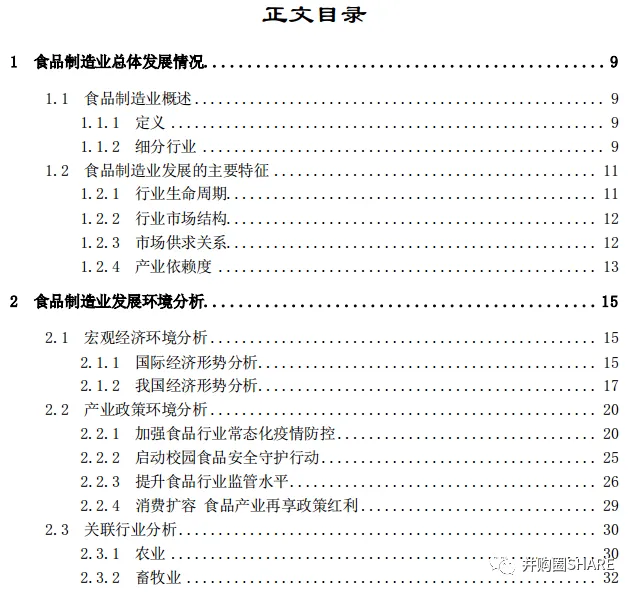 正文目录

1 食品制造业总体发展情况 9

1.1 食品制造业概述 9

1.1.1 定义 9

1.1.2 细分行业 9

1.2 食品制造业发展的主要特征 11

1.2.1 行业生命周期 11

1.2.2 行业市场结构 12

1.2.3 市场供求关系 12

1.2.4 产业依赖度 13

2 食品制造业发展环境分析 15

2.1 宏观经济环境分析 15

2.1.1 国际经济形势分析 15

2.1.2 我国经济形势分析 17

2.2 产业政策环境分析 20

2.2.1 加强食品行业常态化疫情防控 20

2.2.2 启动校园食品安全守护行动 25

2.2.3 提升食品行业监管水平 26

2.2.4 消费扩容 食品产业再享政策红利 29

2.3 关联行业分析 30

2.3.1 农业 30

2.3.2 畜牧业 32

并购圈SHARE